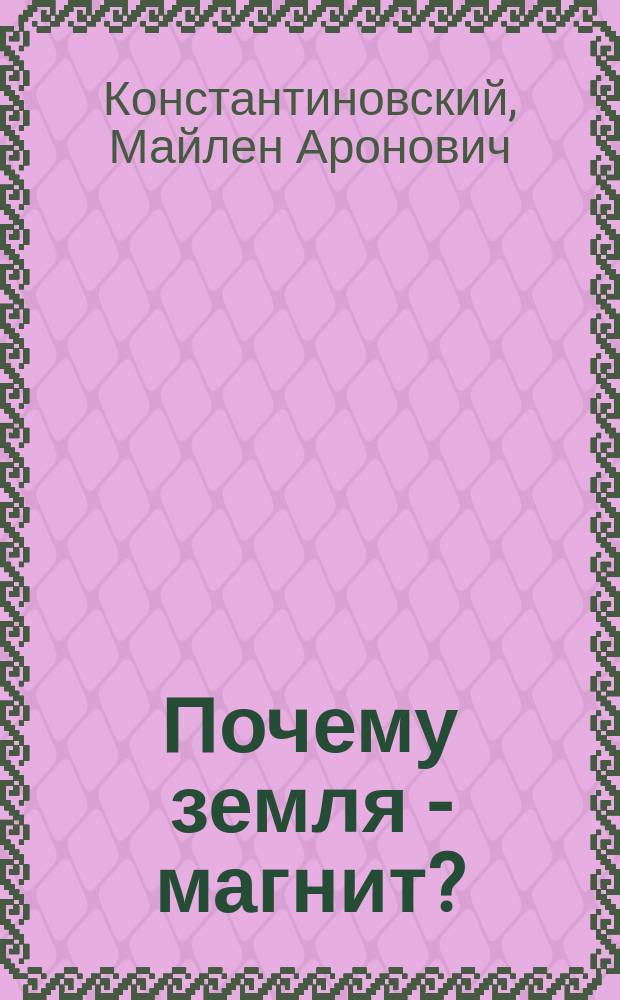 Константиновский, Майлен Аронович

Почему земля - магнит?